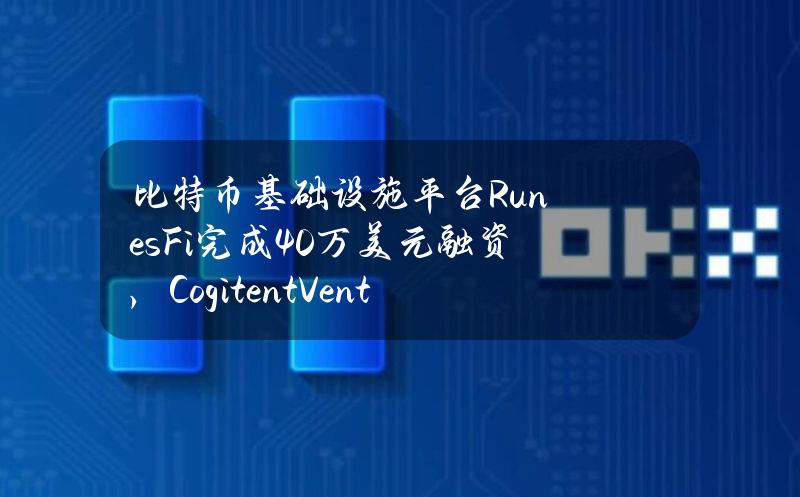 比特币基础设施平台RunesFi完成40万美元融资，CogitentVent

OKX